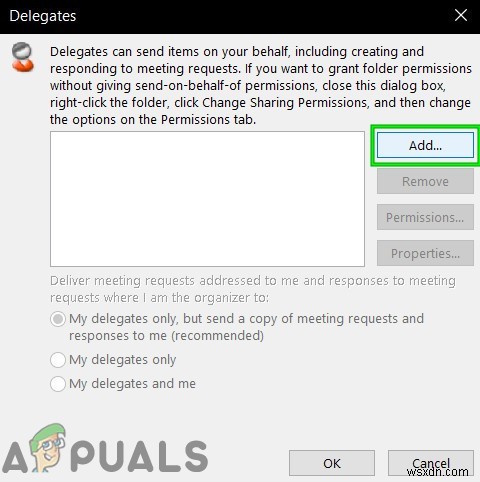 Delegates

Delegates can send items on your behalf, including creating and responding to meeting requests. If you want to grant folder permissions without giving send-on-behalf-of permissions, close this dialog box, right-click the folder, click Change Sharing Permissions, and then change the options on the Permissions tab.

Add...

Remove

Permissions...

Properties...

Deliver meeting requests addressed to me and responses to meeting requests where I am the organizer to:

My delegates only, but send a copy of meeting requests and responses to me (recommended)

My delegates only

My delegates and me

APPUALS

OK

Cancel

wsxdn.com